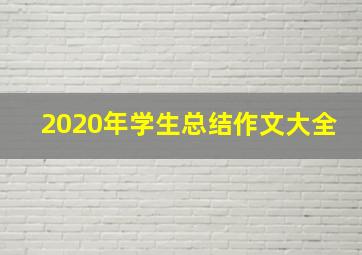 2020年学生总结作文大全